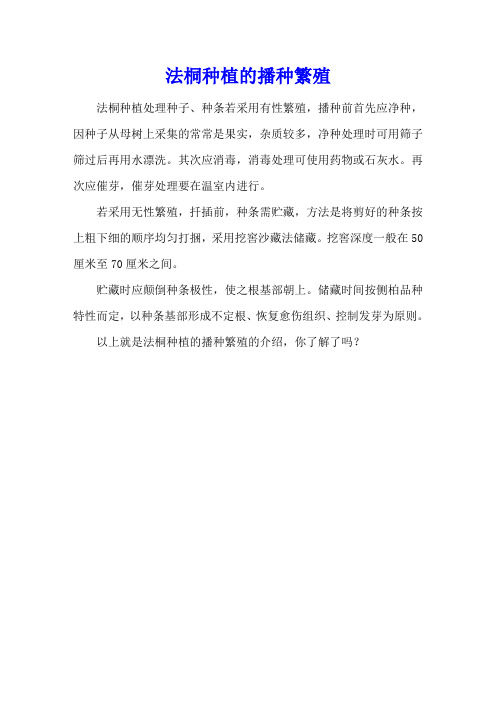 法桐种植的播种繁殖

法桐种植处理种子、种条若采用有性繁殖，播种前首先应净种，因种子从母树上采集的常常是果实，杂质较多，净种处理时可用筛子筛过后再用水漂洗。其次应消毒，消毒处理可使用药物或石灰水。再次应催芽，催芽处理要在温室内进行。

若采用无性繁殖，扦插前，种条需贮藏，方法是将剪好的种条按上粗下细的顺序均匀打捆，采用挖窖沙藏法储藏。挖窖深度一般在50厘米至70厘米之间。

贮藏时应颠倒种条极性，使之根基部朝上。储藏时间按侧柏品种特性而定，以种条基部形成不定根、恢复愈伤组织、控制发芽为原则。

以上就是法桐种植的播种繁殖的介绍，你了解了吗？